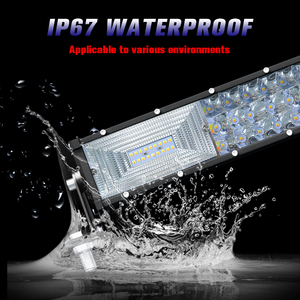 IP67 WATERPROOF

Applicable to various environments